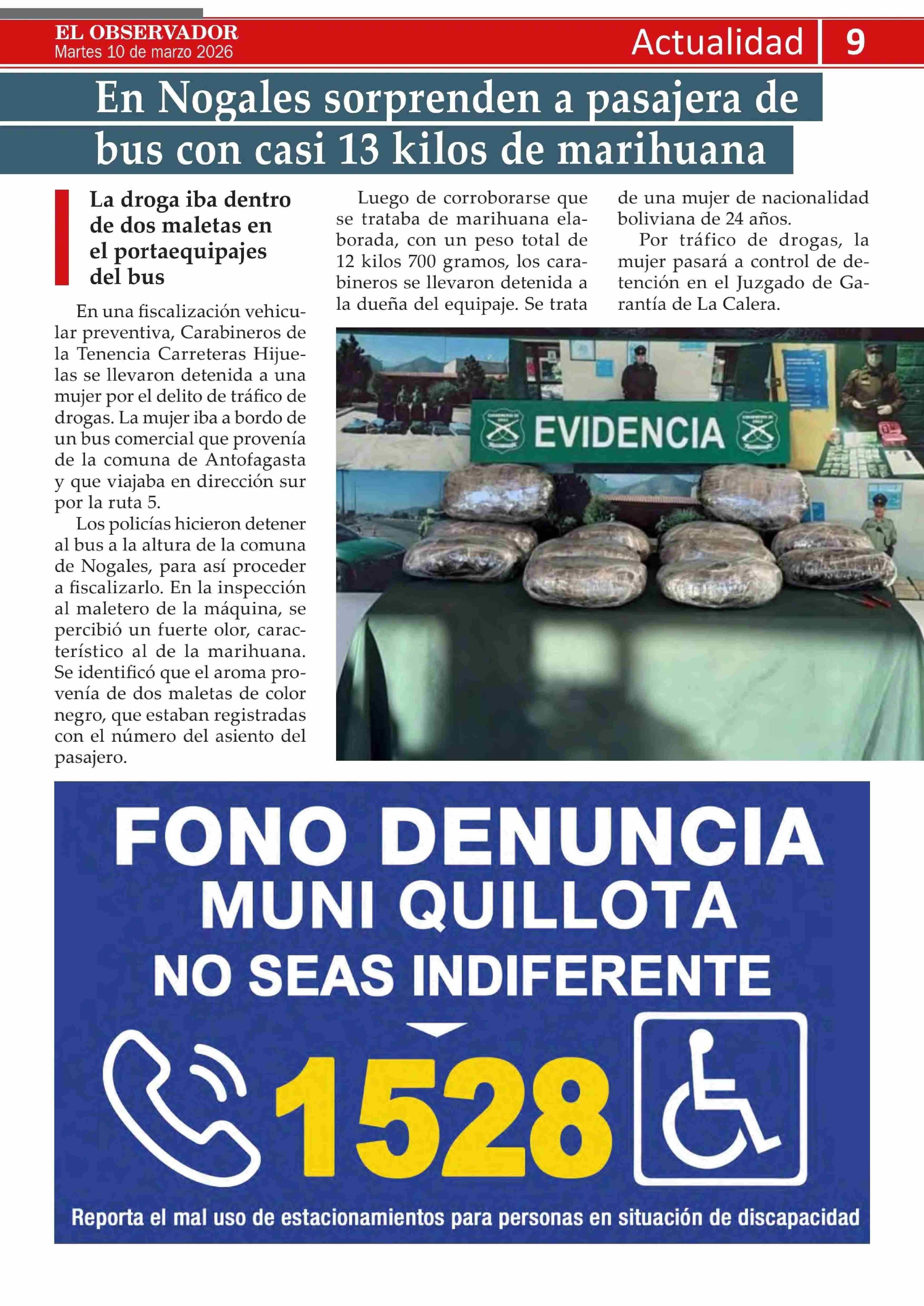 EL OBSERVADOR
Martes 10 de marzo 2026

Actualidad 9

En Nogales sorprenden a pasajera de bus con casi 13 kilos de marihuana

La droga iba dentro de dos maletas en el portaequipajes del bus

En una fiscalización vehicular preventiva, Carabineros de la Tenencia Carreteras Hijuelas se llevaron detenida a una mujer por el delito de tráfico de drogas. La mujer iba a bordo de un bus comercial que provenía de la comuna de Antofagasta y que viajaba en dirección sur por la ruta 5.

Los policías hicieron detener al bus a la altura de la comuna de Nogales, para así proceder a fiscalizarlo. En la inspección al maletero de la máquina, se percibió un fuerte olor, característico al de la marihuana. Se identificó que el aroma provenía de dos maletas de color negro, que estaban registradas con el número del asiento del pasajero.

Luego de corroborarse que se trataba de marihuana elaborada, con un peso total de 12 kilos 700 gramos, los carabineros se llevaron detenida a la dueña del equipaje. Se trata de una mujer de nacionalidad boliviana de 24 años.

Por tráfico de drogas, la mujer pasará a control de detención en el Juzgado de Garantía de La Calera.

EVIDENCIA

FONO DENUNCIA
MUNI QUILLOTA
NO SEAS INDIFERENTE
1528
Reporta el mal uso de estacionamientos para personas en situación de discapacidad